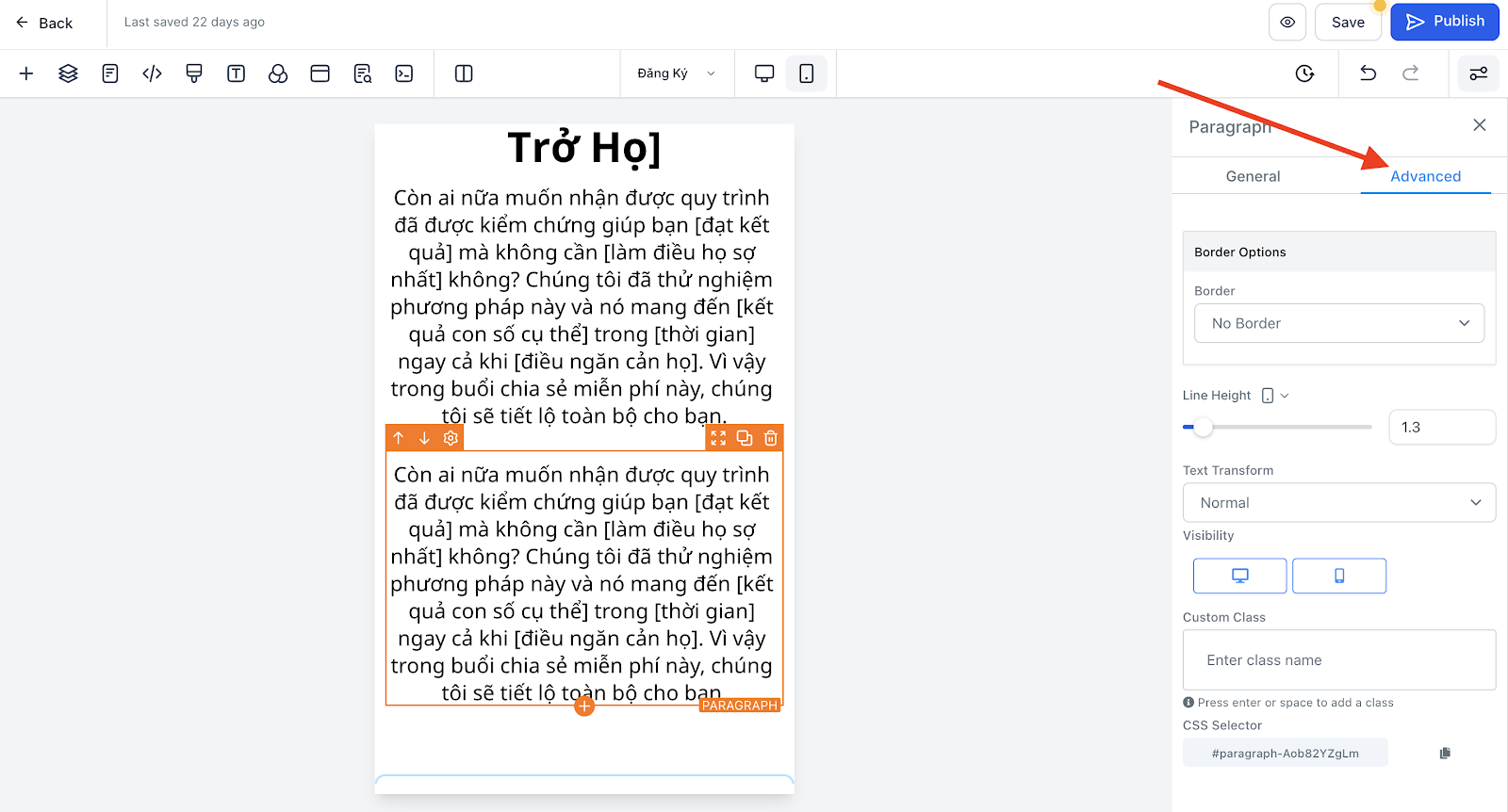 Back

Last saved 22 days ago

Save

Publish

Đăng Ký

Trở Họ]

Còn ai nữa muốn nhận được quy trình đã được kiểm chứng giúp bạn [đạt kết quả] mà không cần [làm điều họ sợ nhất] không? Chúng tôi đã thử nghiệm phương pháp này và nó mang đến [kết quả con số cụ thể] trong [thời gian] ngay cả khi [điều ngăn cản họ]. Vì vậy trong buổi chia sẻ miễn phí này, chúng tôi sẽ tiết lộ toàn bộ cho bạn.

Còn ai nữa muốn nhận được quy trình đã được kiểm chứng giúp bạn [đạt kết quả] mà không cần [làm điều họ sợ nhất] không? Chúng tôi đã thử nghiệm phương pháp này và nó mang đến [kết quả con số cụ thể] trong [thời gian] ngay cả khi [điều ngăn cản họ]. Vì vậy trong buổi chia sẻ miễn phí này, chúng tôi sẽ tiết lộ toàn bộ cho bạn.

PARAGRAPH

Paragraph

General

Advanced

Border Options

Border

No Border

Line Height

1.3

Text Transform

Normal

Visibility

Custom Class

Enter class name

Press enter or space to add a class

CSS Selector

#paragraph-Aob82YZgLm